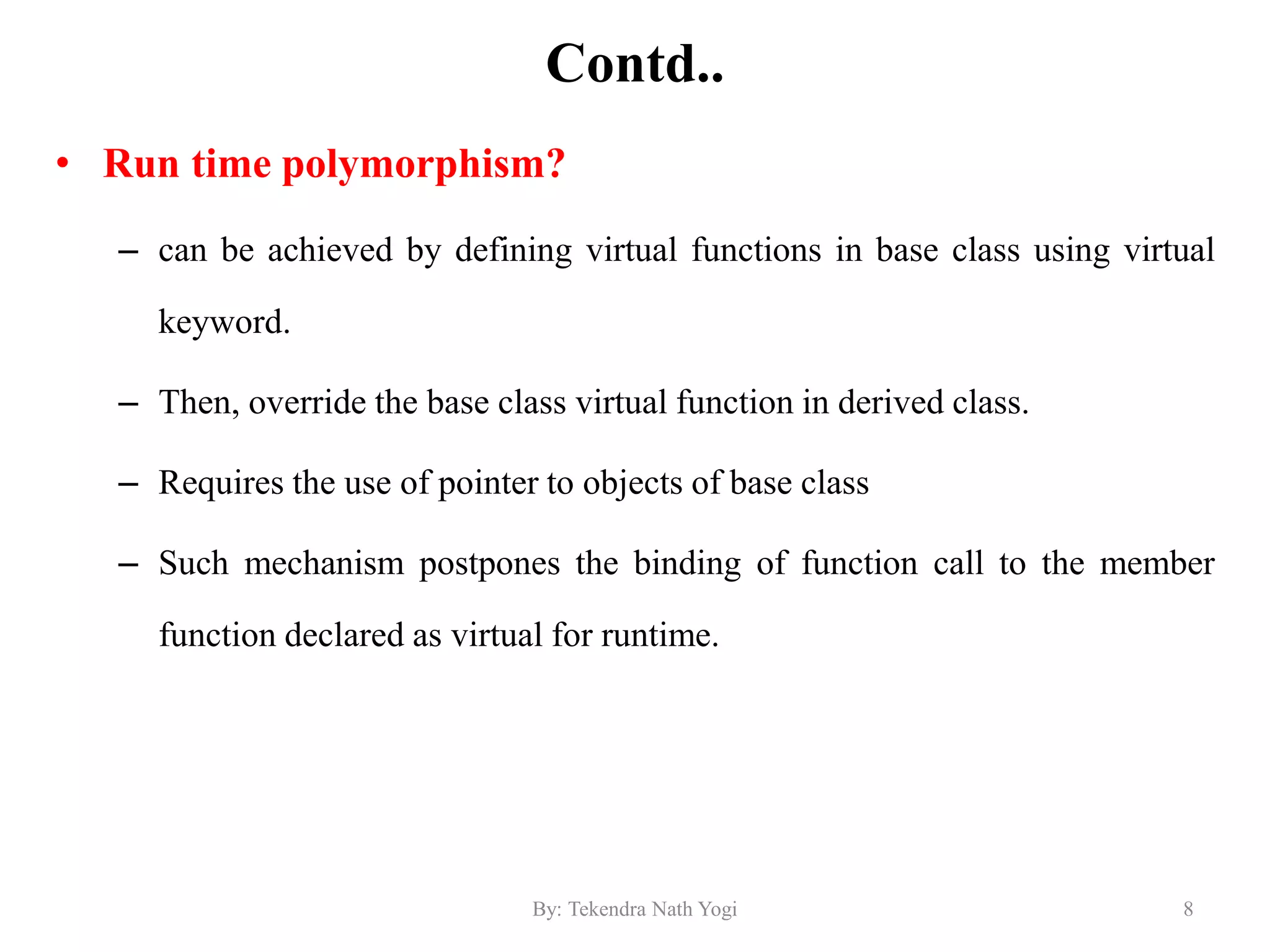 Contd..

• Run time polymorphism?

– can be achieved by defining virtual functions in base class using virtual keyword.

– Then, override the base class virtual function in derived class.

– Requires the use of pointer to objects of base class

– Such mechanism postpones the binding of function call to the member function declared as virtual for runtime.

By: Tekendra Nath Yogi

8